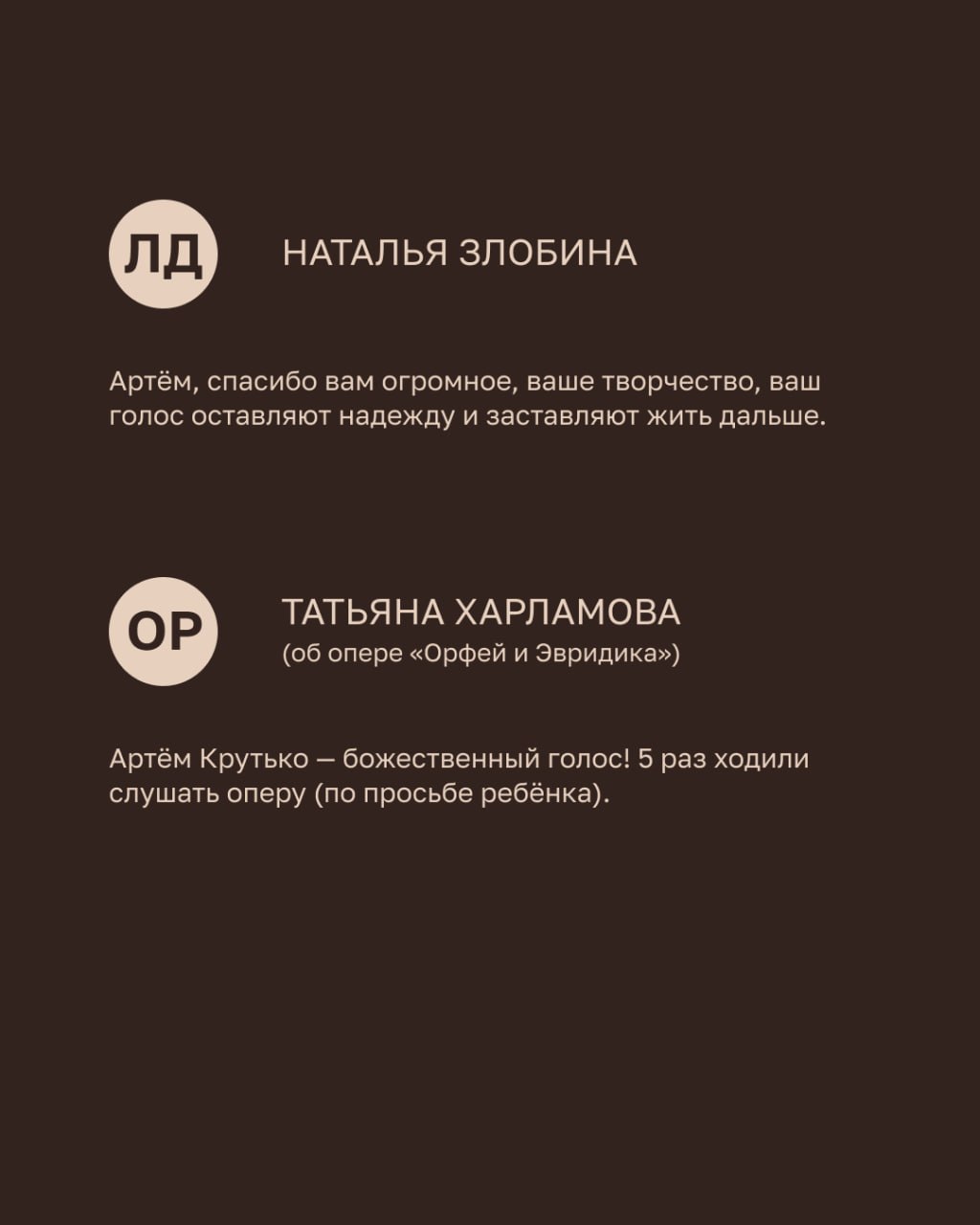 ЛД

НАТАЛЬЯ ЗЛОБИНА

Артём, спасибо вам огромное, ваше творчество, ваш голос оставляют надежду и заставляют жить дальше.

ОР

ТАТЬЯНА ХАРЛАМОВА
(об опере «Орфей и Эвридика»)

Артём Крутько — божественный голос! 5 раз ходили слушать оперу (по просьбе ребёнка).